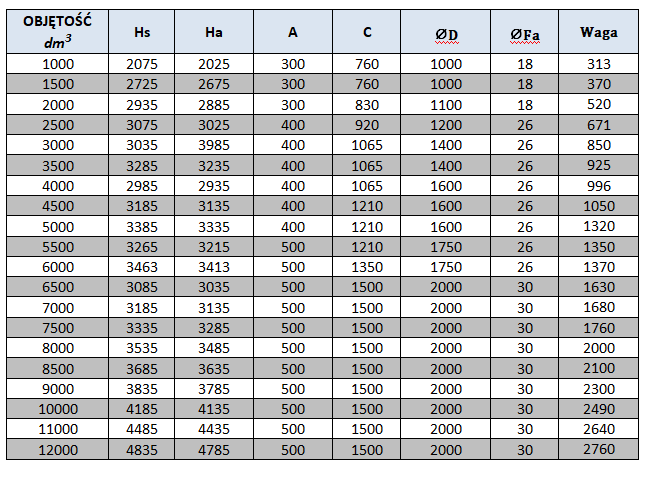 | OBJĘTOŚĆ $dm^3$ | Hs | Ha | A | C | ØD | ØFa | Waga |
|---|---|---|---|---|---|---|---|
| 1000 | 2075 | 2025 | 300 | 760 | 1000 | 18 | 313 |
| 1500 | 2725 | 2675 | 300 | 760 | 1000 | 18 | 370 |
| 2000 | 2935 | 2885 | 300 | 830 | 1100 | 18 | 520 |
| 2500 | 3075 | 3025 | 400 | 920 | 1200 | 26 | 671 |
| 3000 | 3035 | 3985 | 400 | 1065 | 1400 | 26 | 850 |
| 3500 | 3285 | 3235 | 400 | 1065 | 1400 | 26 | 925 |
| 4000 | 2985 | 2935 | 400 | 1065 | 1600 | 26 | 996 |
| 4500 | 3185 | 3135 | 400 | 1210 | 1600 | 26 | 1050 |
| 5000 | 3385 | 3335 | 400 | 1210 | 1600 | 26 | 1320 |
| 5500 | 3265 | 3215 | 500 | 1210 | 1750 | 26 | 1350 |
| 6000 | 3463 | 3413 | 500 | 1350 | 1750 | 26 | 1370 |
| 6500 | 3085 | 3035 | 500 | 1500 | 2000 | 30 | 1630 |
| 7000 | 3185 | 3135 | 500 | 1500 | 2000 | 30 | 1680 |
| 7500 | 3335 | 3285 | 500 | 1500 | 2000 | 30 | 1760 |
| 8000 | 3535 | 3485 | 500 | 1500 | 2000 | 30 | 2000 |
| 8500 | 3685 | 3635 | 500 | 1500 | 2000 | 30 | 2100 |
| 9000 | 3835 | 3785 | 500 | 1500 | 2000 | 30 | 2300 |
| 10000 | 4185 | 4135 | 500 | 1500 | 2000 | 30 | 2490 |
| 11000 | 4485 | 4435 | 500 | 1500 | 2000 | 30 | 2640 |
| 12000 | 4835 | 4785 | 500 | 1500 | 2000 | 30 | 2760 |